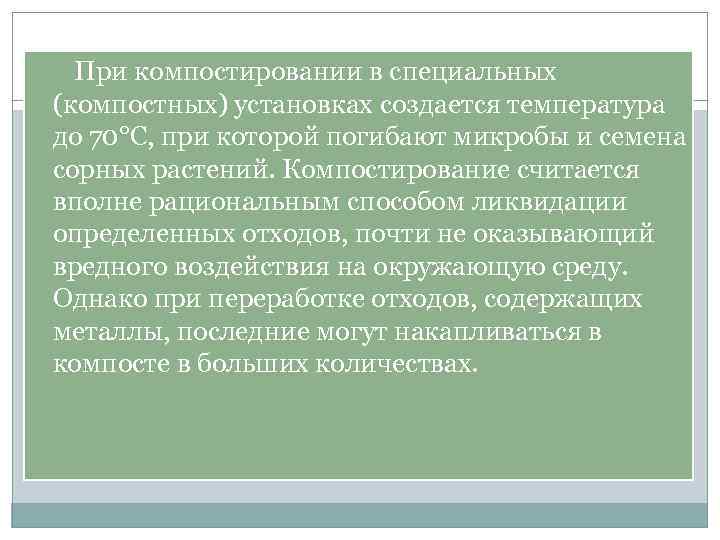 При компостировании в специальных (компостных) установках создается температура до 70°С, при которой погибают микробы и семена сорных растений. Компостирование считается вполне рациональным способом ликвидации определенных отходов, почти не оказывающий вредного воздействия на окружающую среду. Однако при переработке отходов, содержащих металлы, последние могут накапливаться в компосте в больших количествах.